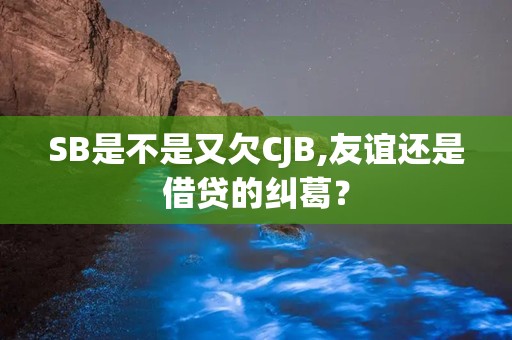 SB是不是又欠CJB,友谊还是借贷的纠葛？